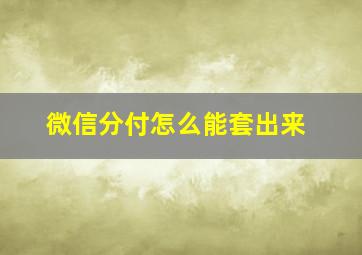 微信分付怎么能套出来